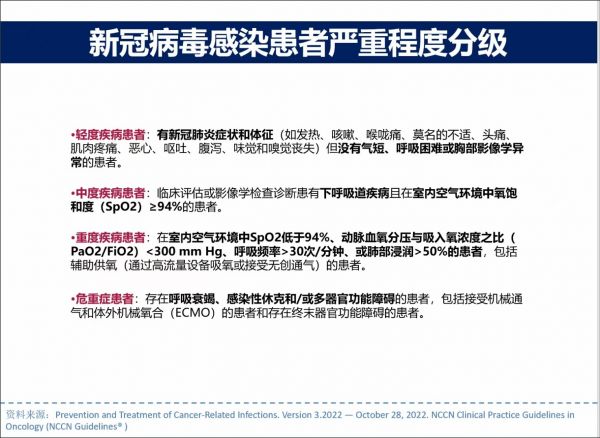 新冠病毒感染患者严重程度分级

•轻度疾病患者：有新冠肺炎症状和体征（如发热、咳嗽、喉咙痛、莫名的不适、头痛、肌肉疼痛、恶心、呕吐、腹泻、味觉和嗅觉丧失）但没有气短、呼吸困难或胸部影像学异常的患者。

•中度疾病患者：临床评估或影像学检查诊断患有下呼吸道疾病且在室内空气环境中氧饱和度（SpO2）≥94%的患者。

•重度疾病患者：在室内空气环境中SpO2低于94%、动脉血氧分压与吸入氧浓度之比（PaO2/FiO2）<300 mm Hg、呼吸频率>30次/分钟、或肺部浸润>50%的患者，包括辅助供氧（通过高流量设备吸氧或接受无创通气）的患者。

•危重症患者：存在呼吸衰竭、感染性休克和/或多器官功能障碍的患者，包括接受机械通气和体外机械氧合（ECMO）的患者和存在终末器官功能障碍的患者。

资料来源：Prevention and Treatment of Cancer-Related Infections. Version 3.2022 — October 28, 2022. NCCN Clinical Practice Guidelines in Oncology (NCCN Guidelines® )